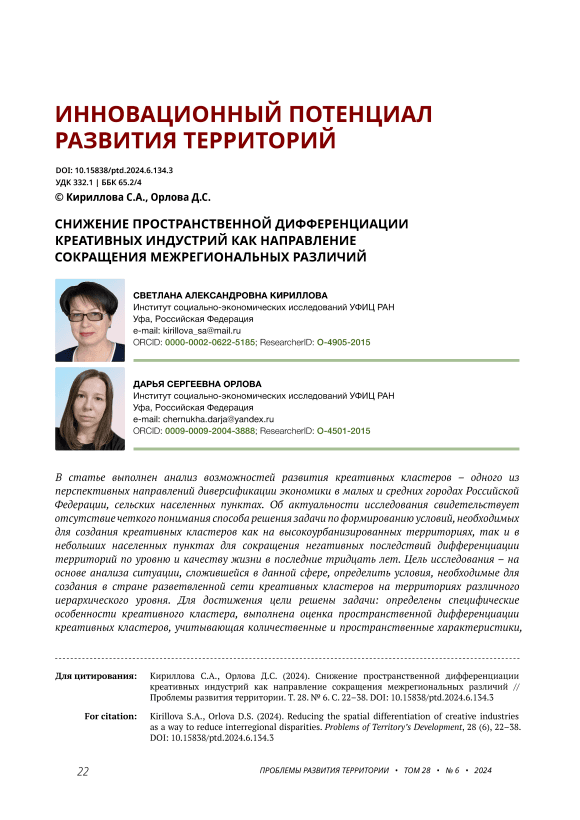 ИННОВАЦИОННЫЙ ПОТЕНЦИАЛ РАЗВИТИЯ ТЕРРИТОРИЙ

DOI: 10.15838/ptd.2024.6.134.3
УДК 332.1 | ББК 65.2/4
© Кириллова С.А., Орлова Д.С.

СНИЖЕНИЕ ПРОСТРАНСТВЕННОЙ ДИФФЕРЕНЦИАЦИИ КРЕАТИВНЫХ ИНДУСТРИЙ КАК НАПРАВЛЕНИЕ СОКРАЩЕНИЯ МЕЖРЕГИОНАЛЬНЫХ РАЗЛИЧИЙ

СВЕТЛАНА АЛЕКСАНДРОВНА КИРИЛЛОВА
Институт социально-экономических исследований УФИЦ РАН
Уфа, Российская Федерация
e-mail: kirillova_sa@mail.ru
ORCID: 0000-0002-0622-5185; ResearcherID: O-4905-2015

ДАРЬЯ СЕРГЕЕВНА ОРЛОВА
Институт социально-экономических исследований УФИЦ РАН
Уфа, Российская Федерация
e-mail: chernukha.darja@yandex.ru
ORCID: 0009-0009-2004-3888; ResearcherID: O-4501-2015

В статье выполнен анализ возможностей развития креативных кластеров – одного из перспективных направлений диверсификации экономики в малых и средних городах Российской Федерации, сельских населенных пунктах. Об актуальности исследования свидетельствует отсутствие четкого понимания способа решения задачи по формированию условий, необходимых для создания креативных кластеров как на высокоурбанизированных территориях, так и в небольших населенных пунктах для сокращения негативных последствий дифференциации территорий по уровню и качеству жизни в последние тридцать лет. Цель исследования – на основе анализа ситуации, сложившейся в данной сфере, определить условия, необходимые для создания в стране разветвленной сети креативных кластеров на территориях различного иерархического уровня. Для достижения цели решены задачи: определены специфические особенности креативного кластера, выполнена оценка пространственной дифференциации креативных кластеров, учитывающая количественные и пространственные характеристики,

Для цитирования: Кириллова С.А., Орлова Д.С. (2024). Снижение пространственной дифференциации креативных индустрий как направление сокращения межрегиональных различий // Проблемы развития территории. Т. 28. № 6. С. 22–38. DOI: 10.15838/ptd.2024.6.134.3

For citation: Kirillova S.A., Orlova D.S. (2024). Reducing the spatial differentiation of creative industries as a way to reduce interregional disparities. Problems of Territory's Development, 28 (6), 22–38. DOI: 10.15838/ptd.2024.6.134.3

22 ПРОБЛЕМЫ РАЗВИТИЯ ТЕРРИТОРИИ • ТОМ 28 • № 6 • 2024